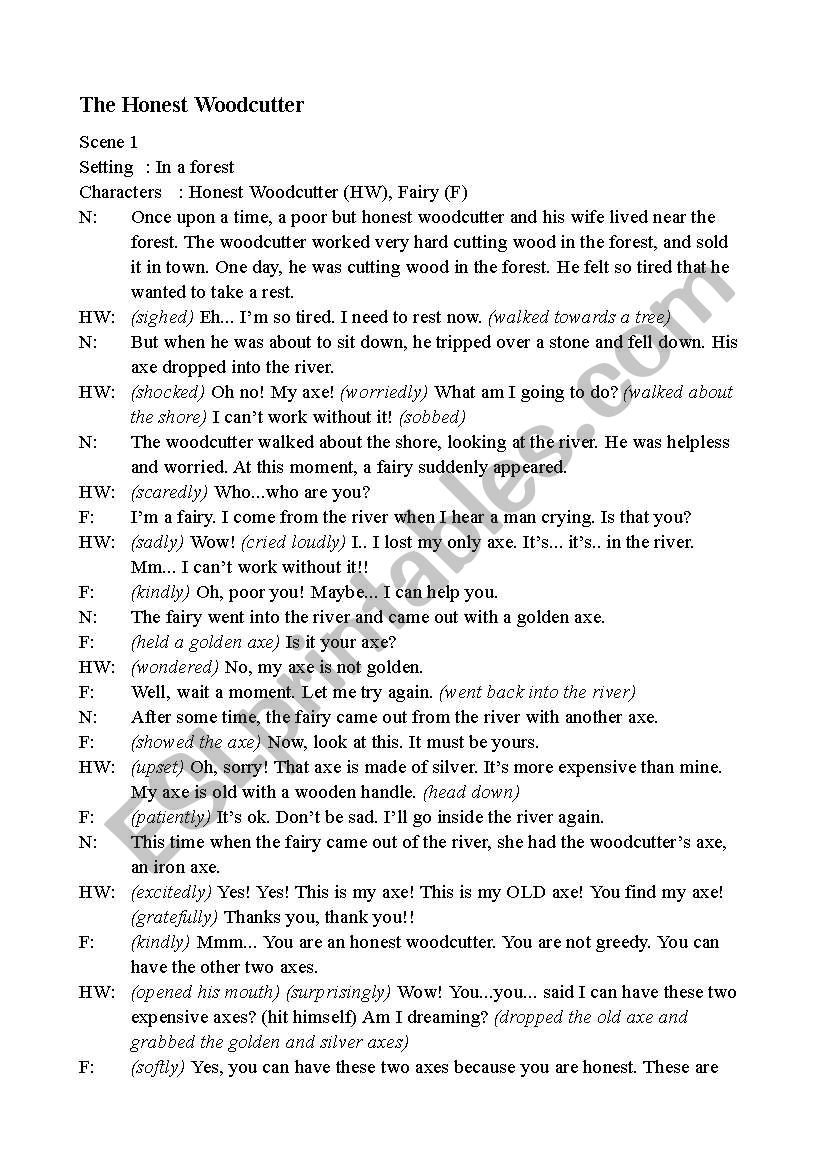 The Honest Woodcutter

Scene 1
Setting : In a forest
Characters : Honest Woodcutter (HW), Fairy (F)

N: Once upon a time, a poor but honest woodcutter and his wife lived near the forest. The woodcutter worked very hard cutting wood in the forest, and sold it in town. One day, he was cutting wood in the forest. He felt so tired that he wanted to take a rest.

HW: (sighed) Eh... I'm so tired. I need to rest now. (walked towards a tree)

N: But when he was about to sit down, he tripped over a stone and fell down. His axe dropped into the river.

HW: (shocked) Oh no! My axe! (worriedly) What am I going to do? (walked about the shore) I can't work without it! (sobbed)

N: The woodcutter walked about the shore, looking at the river. He was helpless and worried. At this moment, a fairy suddenly appeared.

HW: (scaredly) Who...who are you?

F: I'm a fairy. I come from the river when I hear a man crying. Is that you?

HW: (sadly) Wow! (cried loudly) I.. I lost my only axe. It's... it's.. in the river. Mm... I can't work without it!!

F: (kindly) Oh, poor you! Maybe... I can help you.

N: The fairy went into the river and came out with a golden axe.

F: (held a golden axe) Is it your axe?

HW: (wondered) No, my axe is not golden.

F: Well, wait a moment. Let me try again. (went back into the river)

N: After some time, the fairy came out from the river with another axe.

F: (showed the axe) Now, look at this. It must be yours.

HW: (upset) Oh, sorry! That axe is made of silver. It's more expensive than mine. My axe is old with a wooden handle. (head down)

F: (patiently) It's ok. Don't be sad. I'll go inside the river again.

N: This time when the fairy came out of the river, she had the woodcutter's axe, an iron axe.

HW: (excitedly) Yes! Yes! This is my axe! This is my OLD axe! You find my axe! (gratefully) Thanks you, thank you!!

F: (kindly) Mmm... You are an honest woodcutter. You are not greedy. You can have the other two axes.

HW: (opened his mouth) (surprisingly) Wow! You...you... said I can have these two expensive axes? (hit himself) Am I dreaming? (dropped the old axe and grabbed the golden and silver axes)

F: (softly) Yes, you can have these two axes because you are honest. These are

ESLprintables.com